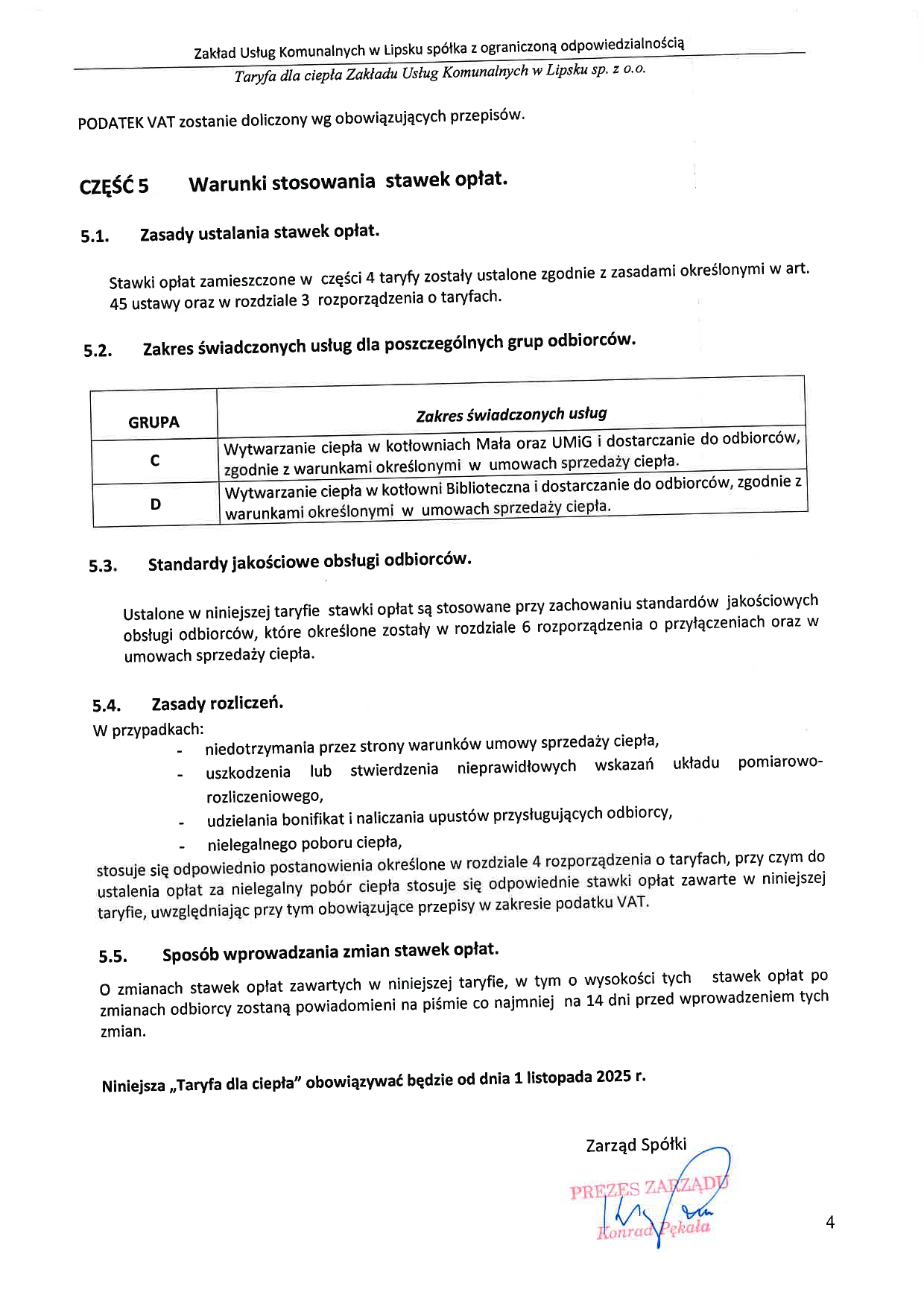 Zakład Usług Komunalnych w Lipsku spółka z ograniczoną odpowiedzialnością

Taryfa dla ciepła Zakładu Usług Komunalnych w Lipsku sp. z o.o.

PODATEK VAT zostanie doliczony wg obowiązujących przepisów.

CZĘŚĆ 5 Warunki stosowania stawek opłat.

5.1. Zasady ustalania stawek opłat.

Stawki opłat zamieszczone w części 4 taryfy zostały ustalone zgodnie z zasadami określonymi w art. 45 ustawy oraz w rozdziale 3 rozporządzenia o taryfach.

5.2. Zakres świadczonych usług dla poszczególnych grup odbiorców.

| GRUPA | Zakres świadczonych usług |
|---|---|
| C | Wytwarzanie ciepła w kotłowniach Mała oraz UMiG i dostarczanie do odbiorców, zgodnie z warunkami określonymi w umowach sprzedaży ciepła. |
| D | Wytwarzanie ciepła w kotłowni Biblioteczna i dostarczanie do odbiorców, zgodnie z warunkami określonymi w umowach sprzedaży ciepła. |

5.3. Standardy jakościowe obsługi odbiorców.

Ustalone w niniejszej taryfie stawki opłat są stosowane przy zachowaniu standardów jakościowych obsługi odbiorców, które określone zostały w rozdziale 6 rozporządzenia o przyłączeniach oraz w umowach sprzedaży ciepła.

5.4. Zasady rozliczeń.
W przypadkach:
- niedotrzymania przez strony warunków umowy sprzedaży ciepła,
- uszkodzenia lub stwierdzenia nieprawidłowych wskazań układu pomiarowo-rozliczeniowego,
- udzielania bonifikat i naliczania upustów przysługujących odbiorcy,
- nielegalnego poboru ciepła,
stosuje się odpowiednio postanowienia określone w rozdziale 4 rozporządzenia o taryfach, przy czym do ustalenia opłat za nielegalny pobór ciepła stosuje się odpowiednie stawki opłat zawarte w niniejszej taryfie, uwzględniając przy tym obowiązujące przepisy w zakresie podatku VAT.

5.5. Sposób wprowadzania zmian stawek opłat.

O zmianach stawek opłat zawartych w niniejszej taryfie, w tym o wysokości tych stawek opłat po zmianach odbiorcy zostaną powiadomieni na piśmie co najmniej na 14 dni przed wprowadzeniem tych zmian.

Niniejsza „Taryfa dla ciepła" obowiązywać będzie od dnia 1 listopada 2025 r.

Zarząd Spółki

PREZES ZARZĄDU
Konrad Pękała

4